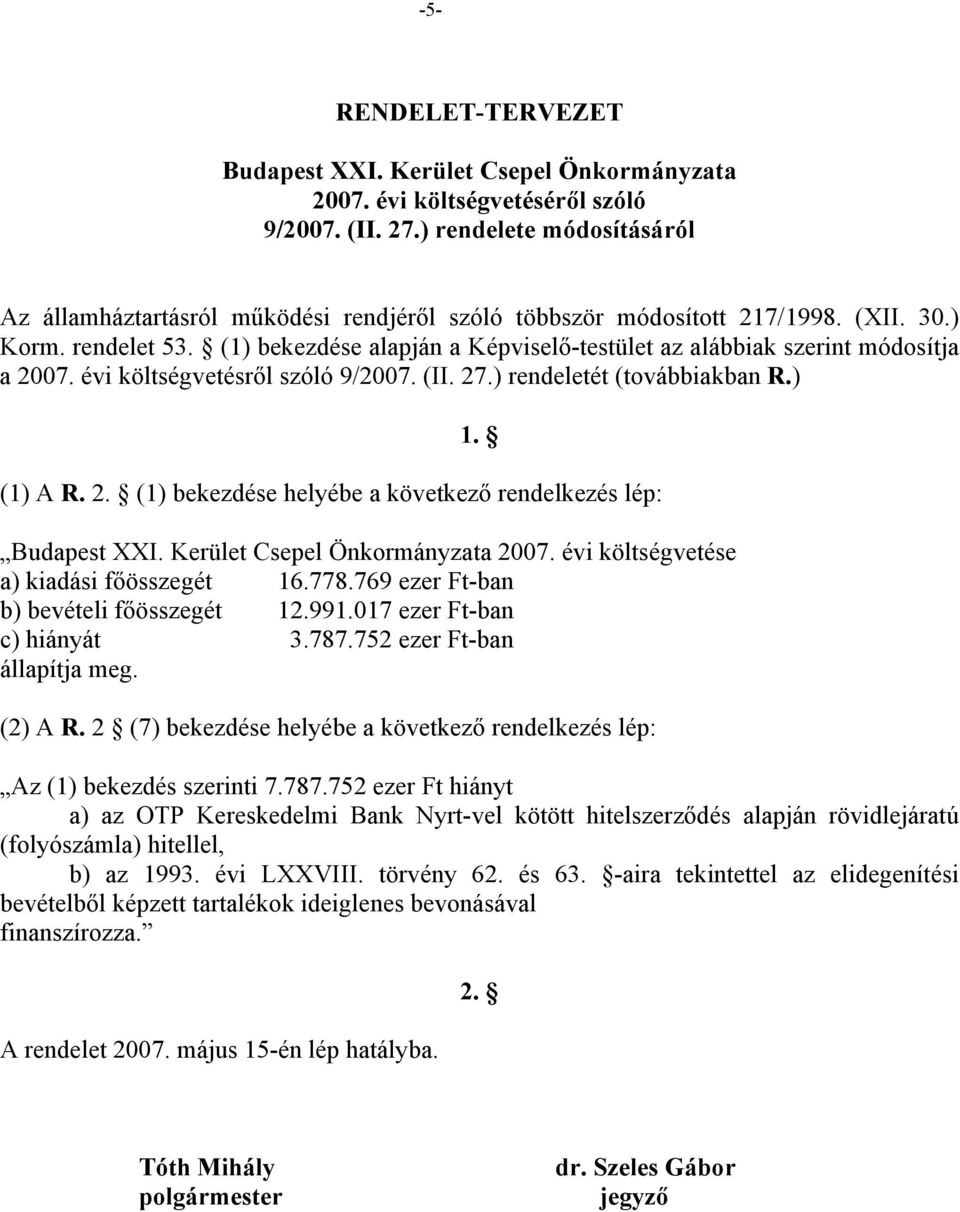 -5-

RENDELET-TERVEZET

Budapest XXI. Kerület Csepel Önkormányzata 2007. évi költségvetéséről szóló 9/2007. (II. 27.) rendelete módosításáról

Az államháztartásról működési rendjéről szóló többször módosított 217/1998. (XII. 30.) Korm. rendelet 53. § (1) bekezdése alapján a Képviselő-testület az alábbiak szerint módosítja a 2007. évi költségvetésről szóló 9/2007. (II. 27.) rendeletét (továbbiakban R.)

1. §

(1) A R. 2. § (1) bekezdése helyébe a következő rendelkezés lép:

„Budapest XXI. Kerület Csepel Önkormányzata 2007. évi költségvetése
a) kiadási főösszegét 16.778.769 ezer Ft-ban
b) bevételi főösszegét 12.991.017 ezer Ft-ban
c) hiányát 3.787.752 ezer Ft-ban
állapítja meg.

(2) A R. 2 § (7) bekezdése helyébe a következő rendelkezés lép:

„Az (1) bekezdés szerinti 7.787.752 ezer Ft hiányt
a) az OTP Kereskedelmi Bank Nyrt-vel kötött hitelszerződés alapján rövidlejáratú (folyószámla) hitellel,
b) az 1993. évi LXXVIII. törvény 62. és 63. §-aira tekintettel az elidegenítési bevételből képzett tartalékok ideiglenes bevonásával finanszírozza.”

2. §

A rendelet 2007. május 15-én lép hatályba.

Tóth Mihály
polgármester

dr. Szeles Gábor
jegyző